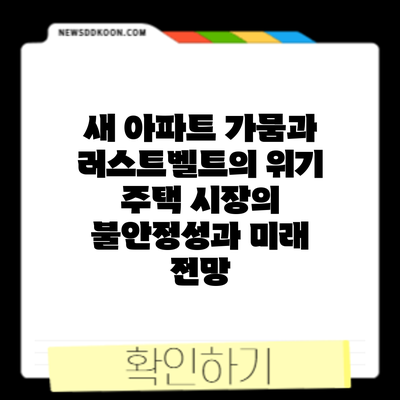 NEWSDDKOON.COM

새 아파트 가뭄과 러스트벨트의 위기 주택 시장의 불안정성과 미래 전망

확인하기